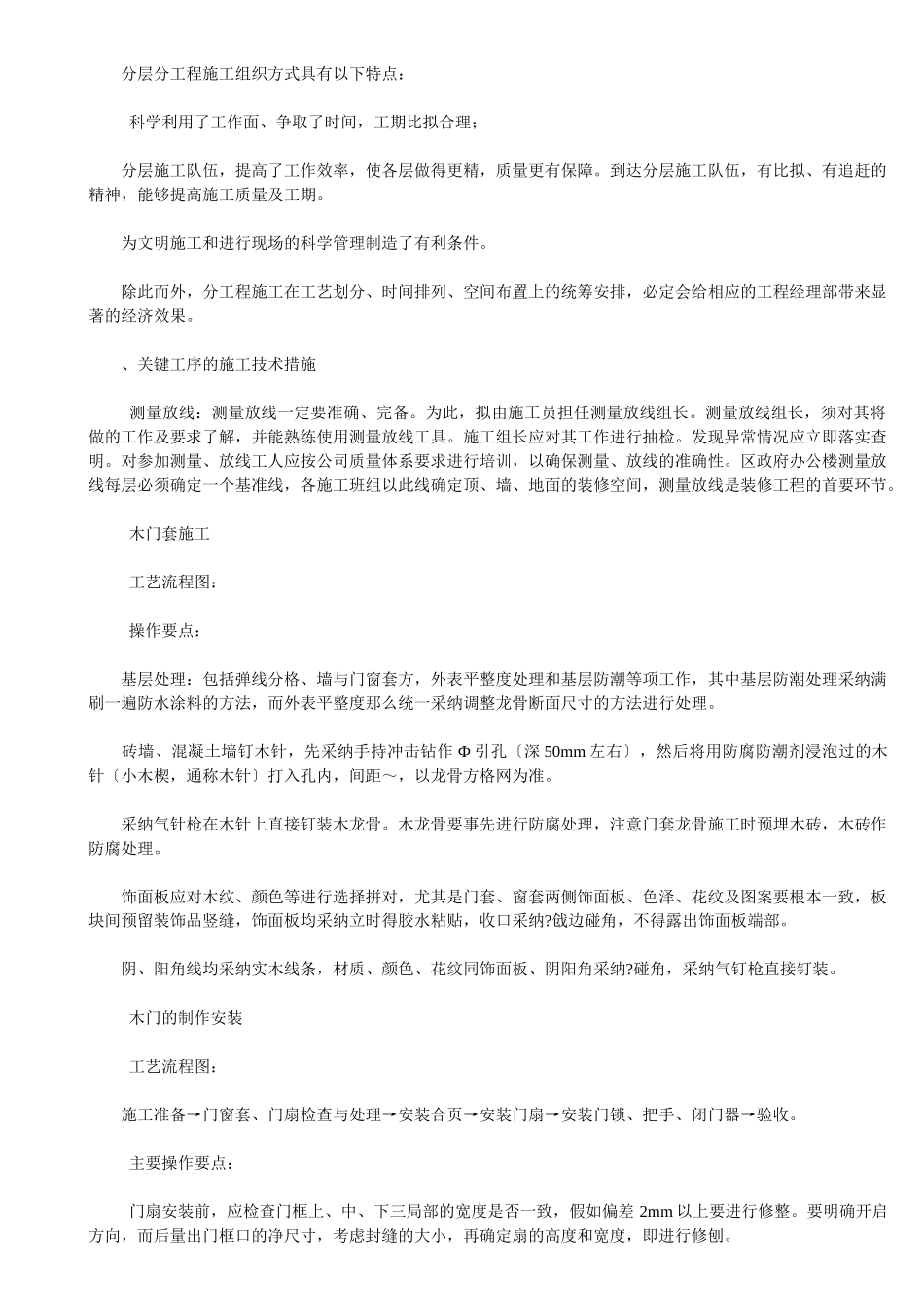 分层分工程施工组织方式具有以下特点：

科学利用了工作面、争取了时间，工期比拟合理；

分层施工队伍，提高了工作效率，使各层做得更精，质量更有保障。到达分层施工队伍，有比拟、有追赶的精神，能够提高施工质量及工期。

为文明施工和进行现场的科学管理制造了有利条件。

除此而外，分工程施工在工艺划分、时间排列、空间布置上的统筹安排，必定会给相应的工程经理部带来显著的经济效果。

、关键工序的施工技术措施

测量放线：测量放线一定要准确、完备。为此，拟由施工员担任测量放线组长。测量放线组长，须对其将做的工作及要求了解，并能熟练使用测量放线工具。施工组长应对其工作进行抽检。发现异常情况应立即落实查明。对参加测量、放线工人应按公司质量体系要求进行培训，以确保测量、放线的准确性。区政府办公楼测量放线每层必须确定一个基准线，各施工班组以此线确定顶、墙、地面的装修空间，测量放线是装修工程的首要环节。

木门套施工

工艺流程图：

操作要点：

基层处理：包括弹线分格、墙与门窗套方，外表平整度处理和基层防潮等项工作，其中基层防潮处理采纳满刷一遍防水涂料的方法，而外表平整度那么统一采纳调整龙骨断面尺寸的方法进行处理。

砖墙、混凝土墙钉木针，先采纳手持冲击钻作 Φ 引孔〔深 50mm 左右〕，然后将用防腐防潮剂浸泡过的木针〔小木楔，通称木针〕打入孔内，间距～，以龙骨方格网为准。

采纳气针枪在木针上直接钉装木龙骨。木龙骨要事先进行防腐处理，注意门套龙骨施工时预埋木砖，木砖作防腐处理。

饰面板应对木纹、颜色等进行选择拼对，尤其是门套、窗套两侧饰面板、色泽、花纹及图案要根本一致，板块间预留装饰品竖缝，饰面板均采纳立时得胶水粘贴，收口采纳?戗边碰角，不得露出饰面板端部。

阴、阳角线均采纳实木线条，材质、颜色、花纹同饰面板、阴阳角采纳?碰角，采纳气钉枪直接钉装。

木门的制作安装

工艺流程图：

施工准备→门窗套、门扇检查与处理→安装合页→安装门扇→安装门锁、把手、闭门器→验收。

主要操作要点：

门扇安装前，应检查门框上、中、下三局部的宽度是否一致，假如偏差 2mm 以上要进行修整。要明确开启方向，而后量出门框口的净尺寸，考虑封缝的大小，再确定扇的高度和宽度，即进行修刨。